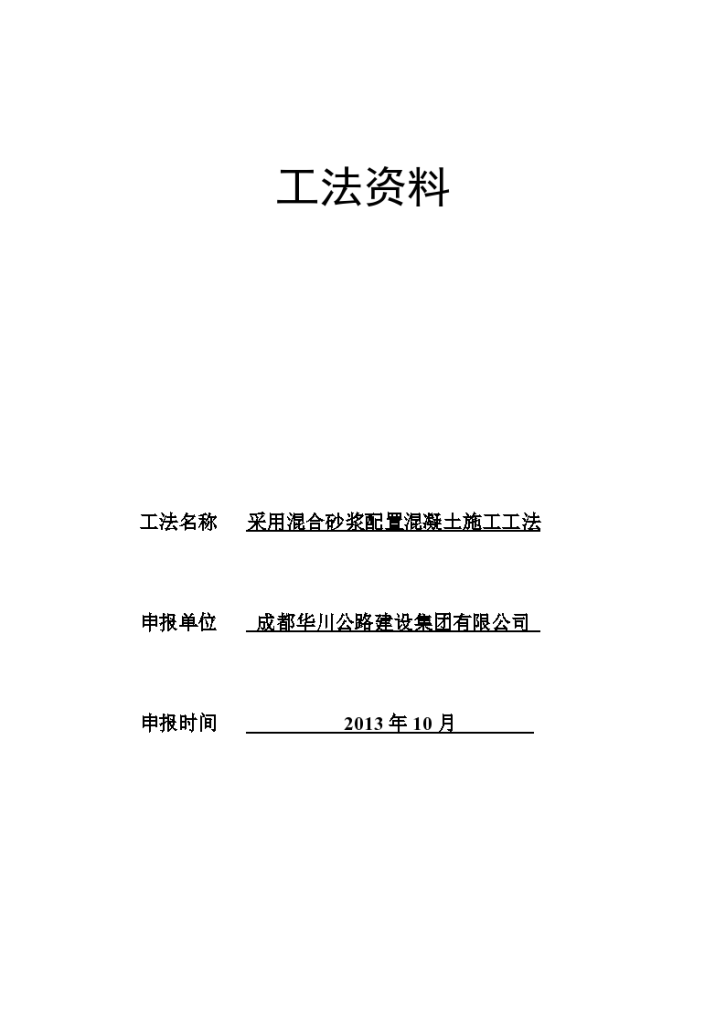 工法资料

工法名称 采用混合砂浆配置混凝土施工工法

申报单位 成都华川公路建设集团有限公司

申报时间 2013 年 10 月